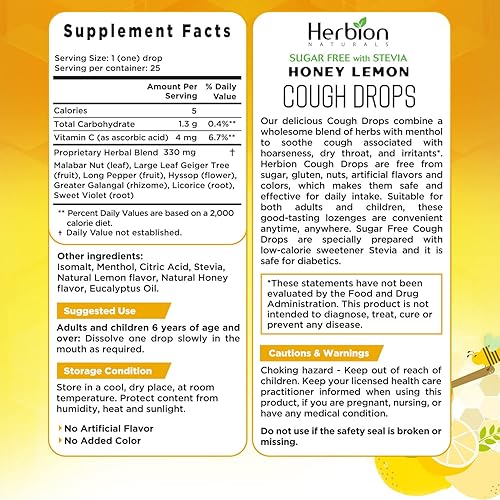 Supplement Facts

Serving Size: 1 (one) drop
Serving per container: 25

| | Amount Per Serving | % Daily Value |
|---|---|---|
| Calories | 5 | |
| Total Carbohydrate | 1.3 g | 0.4%** |
| Vitamin C (as ascorbic acid) | 4 mg | 6.7%** |
| Proprietary Herbal Blend | 330 mg | † |

Malabar Nut (leaf), Large Leaf Geiger Tree (fruit), Long Pepper (fruit), Hyssop (flower), Greater Galangal (rhizome), Licorice (root), Sweet Violet (root)

** Percent Daily Values are based on a 2,000 calorie diet.
† Daily Value not established.

Other ingredients:
Isomalt, Menthol, Citric Acid, Stevia, Natural Lemon flavor, Natural Honey flavor, Eucalyptus Oil.

Suggested Use

Adults and children 6 years of age and over: Dissolve one drop slowly in the mouth as required.

Storage Condition

Store in a cool, dry place, at room temperature. Protect content from humidity, heat and sunlight.

No Artificial Flavor
No Added Color

Herbion
NATURALS

SUGAR FREE with STEVIA
HONEY LEMON
COUGH DROPS

Our delicious Cough Drops combine a wholesome blend of herbs with menthol to soothe cough associated with hoarseness, dry throat, and irritants*. Herbion Cough Drops are free from sugar, gluten, nuts, artificial flavors and colors, which makes them safe and effective for daily intake. Suitable for both adults and children, these good-tasting lozenges are convenient anytime, anywhere. Sugar Free Cough Drops are specially prepared with low-calorie sweetener Stevia and it is safe for diabetics.

*These statements have not been evaluated by the Food and Drug Administration. This product is not intended to diagnose, treat, cure or prevent any disease.

Cautions & Warnings

Choking hazard - Keep out of reach of children. Keep your licensed health care practitioner informed when using this product, if you are pregnant, nursing, or have any medical condition.

Do not use if the safety seal is broken or missing.